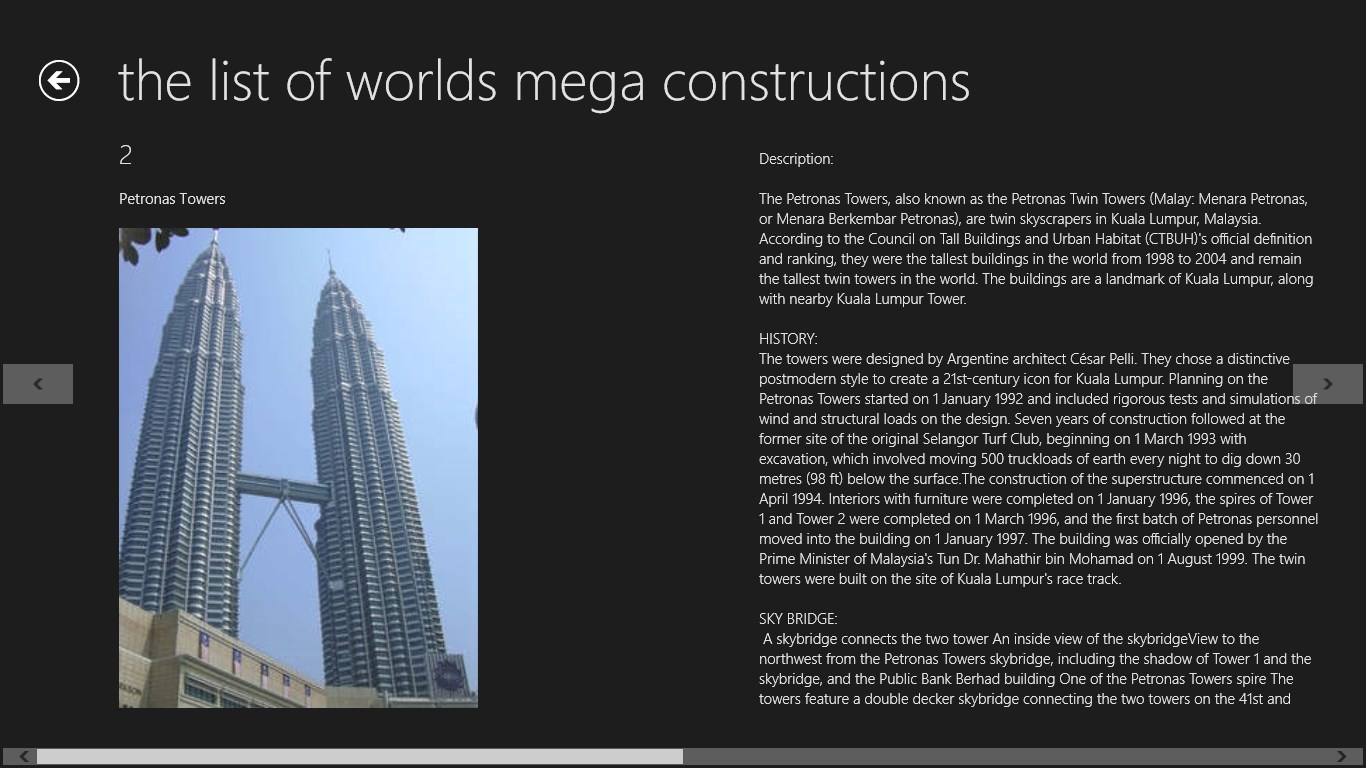 the list of worlds mega constructions

2

Petronas Towers

Description:

The Petronas Towers, also known as the Petronas Twin Towers (Malay: Menara Petronas, or Menara Berkembar Petronas), are twin skyscrapers in Kuala Lumpur, Malaysia. According to the Council on Tall Buildings and Urban Habitat (CTBUH)'s official definition and ranking, they were the tallest buildings in the world from 1998 to 2004 and remain the tallest twin towers in the world. The buildings are a landmark of Kuala Lumpur, along with nearby Kuala Lumpur Tower.

HISTORY:
The towers were designed by Argentine architect César Pelli. They chose a distinctive postmodern style to create a 21st-century icon for Kuala Lumpur. Planning on the Petronas Towers started on 1 January 1992 and included rigorous tests and simulations of wind and structural loads on the design. Seven years of construction followed at the former site of the original Selangor Turf Club, beginning on 1 March 1993 with excavation, which involved moving 500 truckloads of earth every night to dig down 30 metres (98 ft) below the surface.The construction of the superstructure commenced on 1 April 1994. Interiors with furniture were completed on 1 January 1996, the spires of Tower 1 and Tower 2 were completed on 1 March 1996, and the first batch of Petronas personnel moved into the building on 1 January 1997. The building was officially opened by the Prime Minister of Malaysia's Tun Dr. Mahathir bin Mohamad on 1 August 1999. The twin towers were built on the site of Kuala Lumpur's race track.

SKY BRIDGE:
A skybridge connects the two tower An inside view of the skybridgeView to the northwest from the Petronas Towers skybridge, including the shadow of Tower 1 and the skybridge, and the Public Bank Berhad building One of the Petronas Towers spire The towers feature a double decker skybridge connecting the two towers on the 41st and